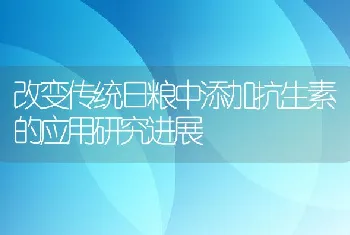 改变传统日粮中添加抗生素的应用研究进展